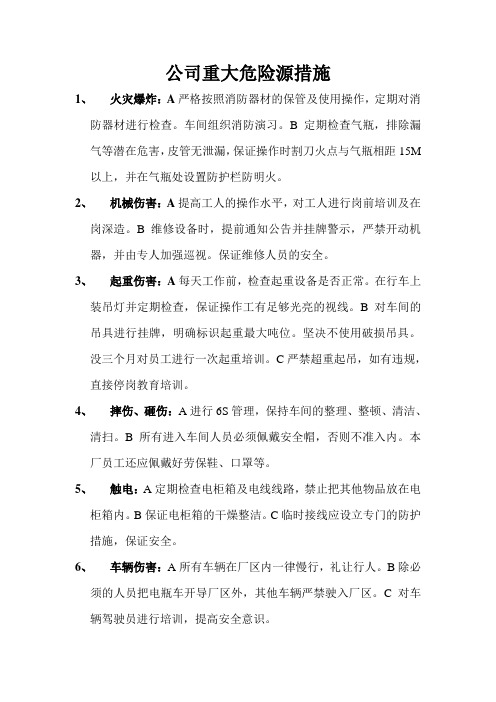 公司重大危险源措施

1、 火灾爆炸：A 严格按照消防器材的保管及使用操作，定期对消防器材进行检查。车间组织消防演习。B 定期检查气瓶，排除漏气等潜在危害，皮管无泄漏，保证操作时割刀火点与气瓶相距 15M 以上，并在气瓶处设置防护栏防明火。

2、 机械伤害：A 提高工人的操作水平，对工人进行岗前培训及在岗深造。B 维修设备时，提前通知公告并挂牌警示，严禁开动机器，并由专人加强巡视。保证维修人员的安全。

3、 起重伤害：A 每天工作前，检查起重设备是否正常。在行车上装吊灯并定期检查，保证操作工有足够光亮的视线。B 对车间的吊具进行挂牌，明确标识起重最大吨位。坚决不使用破损吊具。没三个月对员工进行一次起重培训。C 严禁超重起吊，如有违规，直接停岗教育培训。

4、 摔伤、砸伤：A 进行 6S 管理，保持车间的整理、整顿、清洁、清扫。B 所有进入车间人员必须佩戴安全帽，否则不准入内。本厂员工还应佩戴好劳保鞋、口罩等。

5、 触电：A 定期检查电柜箱及电线线路，禁止把其他物品放在电柜箱内。B 保证电柜箱的干燥整洁。C 临时接线应设立专门的防护措施，保证安全。

6、 车辆伤害：A 所有车辆在厂区内一律慢行，礼让行人。B 除必须的人员把电瓶车开导厂区外，其他车辆严禁驶入厂区。C 对车辆驾驶员进行培训，提高安全意识。